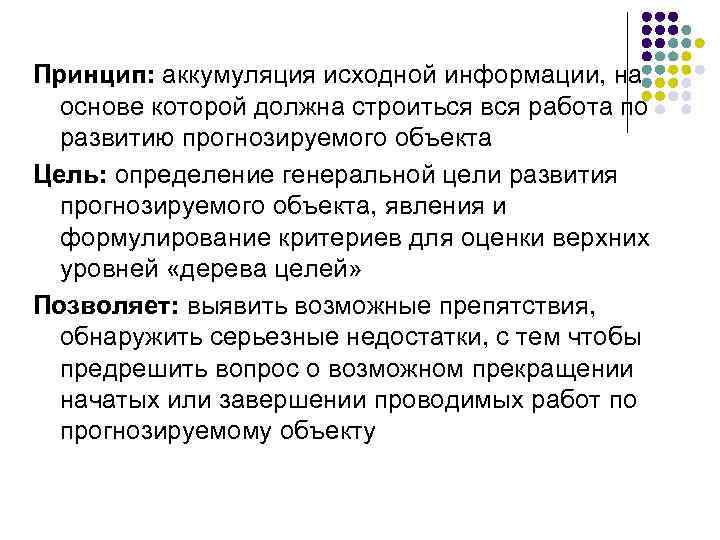 Принцип: аккумуляция исходной информации, на основе которой должна строиться вся работа по развитию прогнозируемого объекта

Цель: определение генеральной цели развития прогнозируемого объекта, явления и формулирование критериев для оценки верхних уровней «дерева целей»

Позволяет: выявить возможные препятствия, обнаружить серьезные недостатки, с тем чтобы предрешить вопрос о возможном прекращении начатых или завершении проводимых работ по прогнозируемому объекту